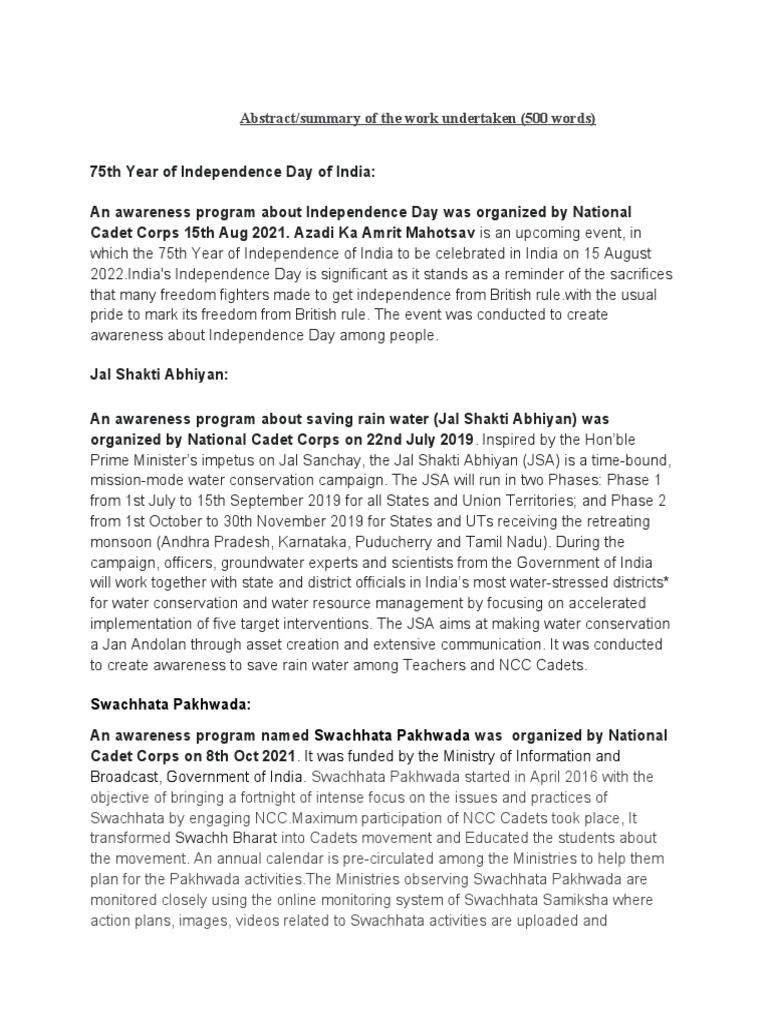 Abstract/summary of the work undertaken (500 words)

75th Year of Independence Day of India:

An awareness program about Independence Day was organized by National Cadet Corps 15th Aug 2021. Azadi Ka Amrit Mahotsav is an upcoming event, in which the 75th Year of Independence of India to be celebrated in India on 15 August 2022.India's Independence Day is significant as it stands as a reminder of the sacrifices that many freedom fighters made to get independence from British rule.with the usual pride to mark its freedom from British rule. The event was conducted to create awareness about Independence Day among people.

Jal Shakti Abhiyan:

An awareness program about saving rain water (Jal Shakti Abhiyan) was organized by National Cadet Corps on 22nd July 2019. Inspired by the Hon'ble Prime Minister's impetus on Jal Sanchay, the Jal Shakti Abhiyan (JSA) is a time-bound, mission-mode water conservation campaign. The JSA will run in two Phases: Phase 1 from 1st July to 15th September 2019 for all States and Union Territories; and Phase 2 from 1st October to 30th November 2019 for States and UTs receiving the retreating monsoon (Andhra Pradesh, Karnataka, Puducherry and Tamil Nadu). During the campaign, officers, groundwater experts and scientists from the Government of India will work together with state and district officials in India's most water-stressed districts* for water conservation and water resource management by focusing on accelerated implementation of five target interventions. The JSA aims at making water conservation a Jan Andolan through asset creation and extensive communication. It was conducted to create awareness to save rain water among Teachers and NCC Cadets.

Swachhata Pakhwada:

An awareness program named Swachhata Pakhwada was organized by National Cadet Corps on 8th Oct 2021. It was funded by the Ministry of Information and Broadcast, Government of India. Swachhata Pakhwada started in April 2016 with the objective of bringing a fortnight of intense focus on the issues and practices of Swachhata by engaging NCC.Maximum participation of NCC Cadets took place, It transformed Swachh Bharat into Cadets movement and Educated the students about the movement. An annual calendar is pre-circulated among the Ministries to help them plan for the Pakhwada activities.The Ministries observing Swachhata Pakhwada are monitored closely using the online monitoring system of Swachhata Samiksha where action plans, images, videos related to Swachhata activities are uploaded and